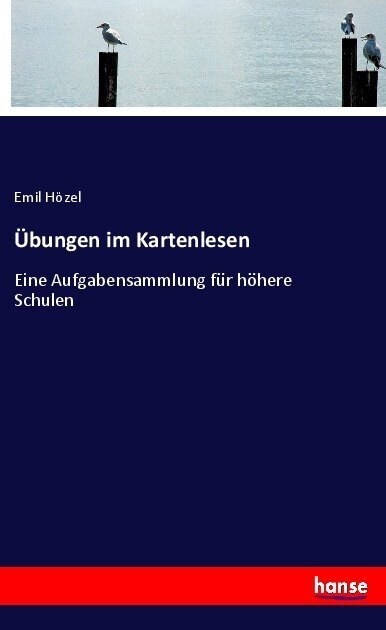 Emil Hözel

Übungen im Kartenlesen

Eine Aufgabensammlung für höhere Schulen

hanse